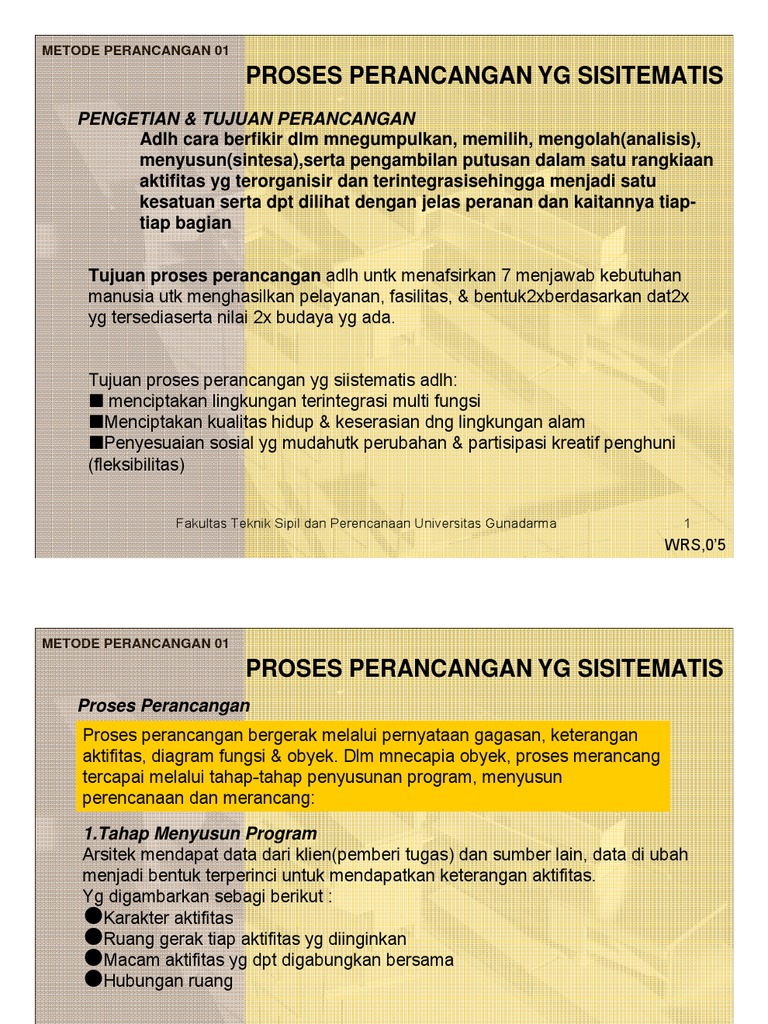 METODE PERANCANGAN 01

PROSES PERANCANGAN YG SISITEMATIS

PENGETIAN & TUJUAN PERANCANGAN

Adlh cara berfikir dlm mnegumpulkan, memilih, mengolah(analisis), menyusun(sintesa),serta pengambilan putusan dalam satu rangkiaan aktifitas yg terorganisir dan terintegrasisehingga menjadi satu kesatuan serta dpt dilihat dengan jelas peranan dan kaitannya tiap-tiap bagian

Tujuan proses perancangan adlh untk menafsirkan 7 menjawab kebutuhan manusia utk menghasilkan pelayanan, fasilitas, & bentuk2xberdasarkan dat2x yg tersediaserta nilai 2x budaya yg ada.

Tujuan proses perancangan yg siistematis adlh:
■ menciptakan lingkungan terintegrasi multi fungsi
■Menciptakan kualitas hidup & keserasian dng lingkungan alam
■Penyesuaian sosial yg mudahutk perubahan & partisipasi kreatif penghuni (fleksibilitas)

Fakultas Teknik Sipil dan Perencanaan Universitas Gunadarma 1

WRS,0'5

METODE PERANCANGAN 01

PROSES PERANCANGAN YG SISITEMATIS

Proses Perancangan

Proses perancangan bergerak melalui pernyataan gagasan, keterangan aktifitas, diagram fungsi & obyek. Dlm mnecapia obyek, proses merancang tercapai melalui tahap-tahap penyusunan program, menyusun perencanaan dan merancang:

1.Tahap Menyusun Program
Arsitek mendapat data dari klien(pemberi tugas) dan sumber lain, data di ubah menjadi bentuk terperinci untuk mendapatkan keterangan aktifitas.
Yg digambarkan sebagi berikut :
●Karakter aktifitas
●Ruang gerak tiap aktifitas yg diinginkan
●Macam aktifitas yg dpt digabungkan bersama
●Hubungan ruang